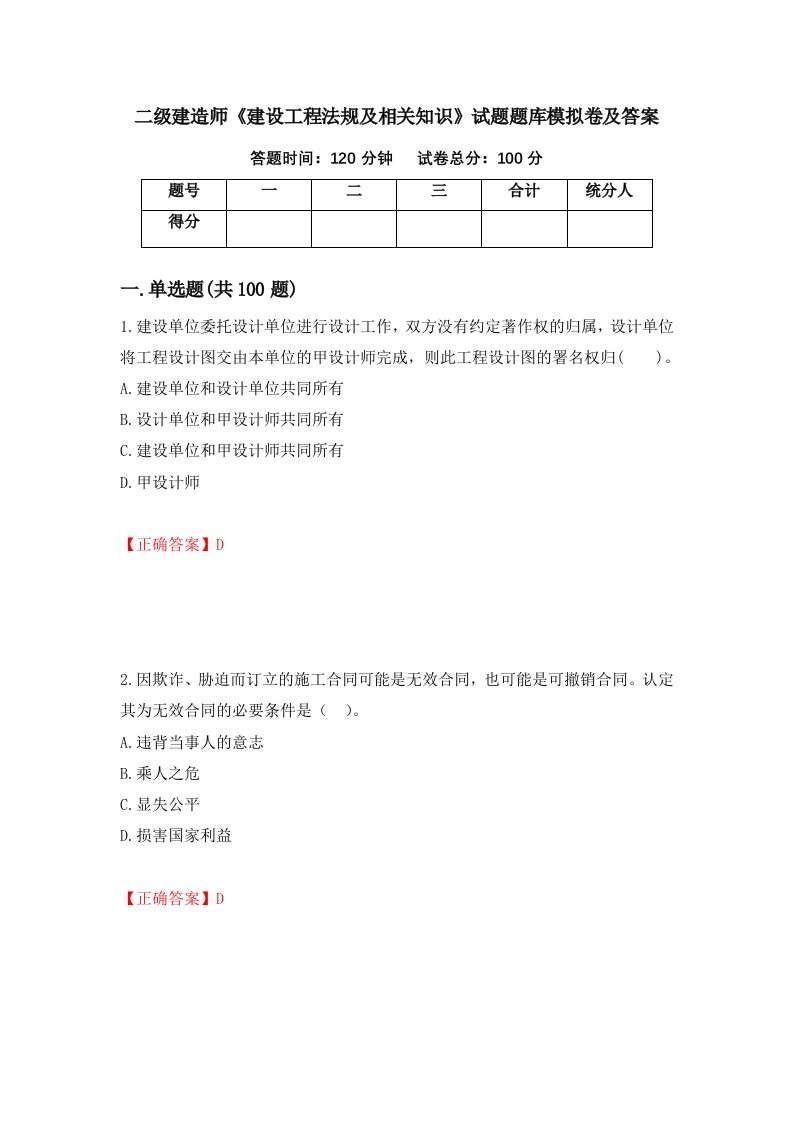 二级建造师《建设工程法规及相关知识》试题题库模拟卷及答案

答题时间：120 分钟　　试卷总分：100 分

| 题号 | 一 | 二 | 三 | 合计 | 统分人 |
|---|---|---|---|---|---|
| 得分 | | | | | |

一.单选题(共 100 题)

1.建设单位委托设计单位进行设计工作，双方没有约定著作权的归属，设计单位将工程设计图交由本单位的甲设计师完成，则此工程设计图的署名权归(　　)。

A.建设单位和设计单位共同所有

B.设计单位和甲设计师共同所有

C.建设单位和甲设计师共同所有

D.甲设计师

【正确答案】D

2.因欺诈、胁迫而订立的施工合同可能是无效合同，也可能是可撤销合同。认定其为无效合同的必要条件是（　）。

A.违背当事人的意志

B.乘人之危

C.显失公平

D.损害国家利益

【正确答案】D